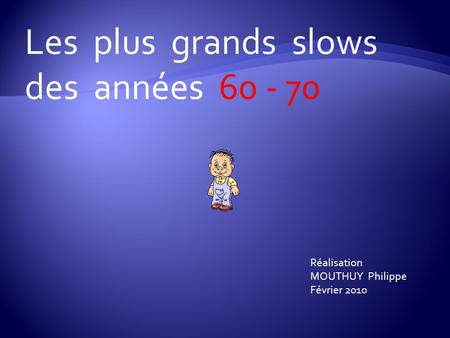 Les plus grands slows des années 60 - 70

Réalisation
MOUTHUY Philippe
Février 2010